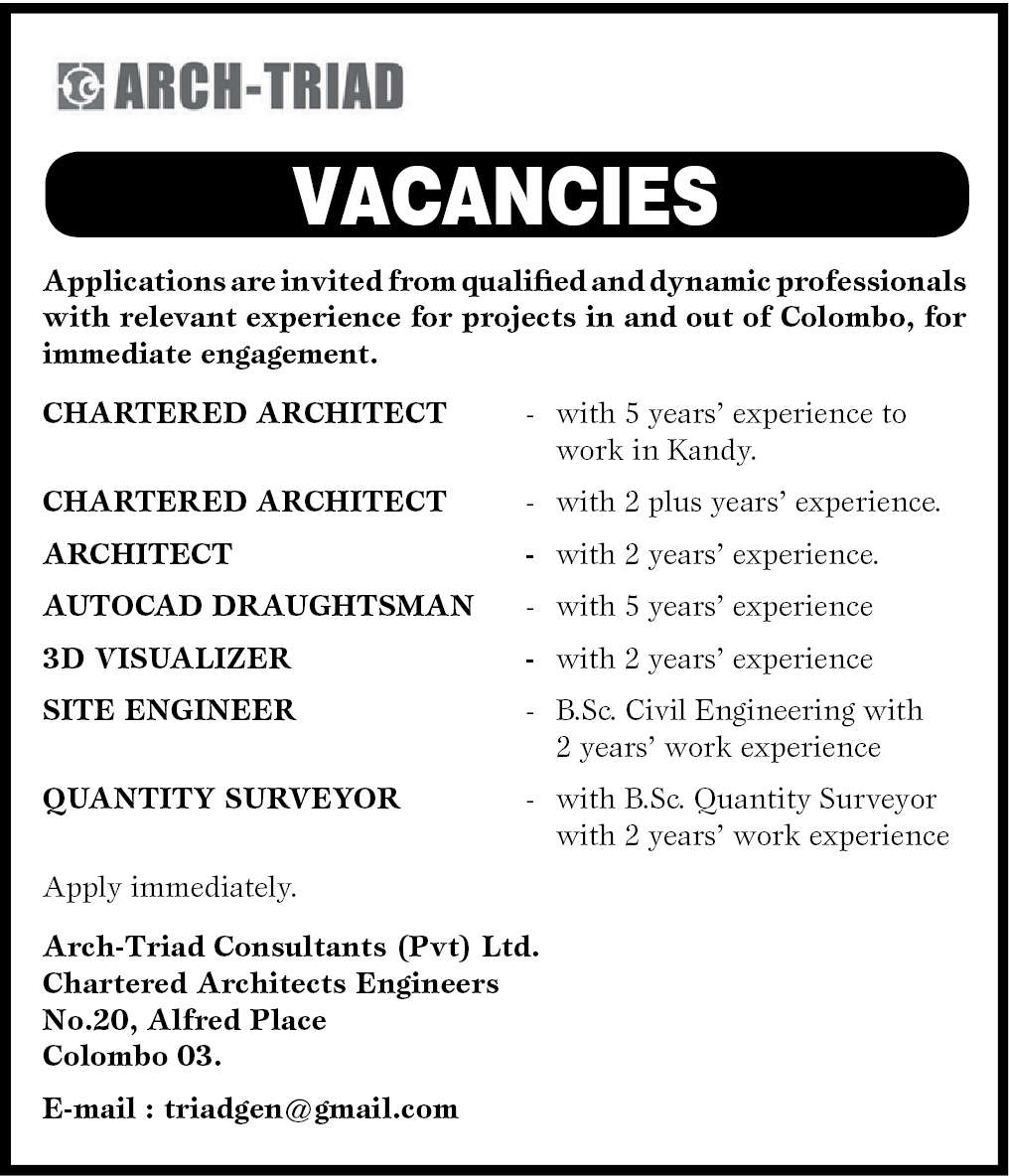 ARCH-TRIAD

VACANCIES

Applications are invited from qualified and dynamic professionals with relevant experience for projects in and out of Colombo, for immediate engagement.

CHARTERED ARCHITECT - with 5 years' experience to work in Kandy.

CHARTERED ARCHITECT - with 2 plus years' experience.

ARCHITECT - with 2 years' experience.

AUTOCAD DRAUGHTSMAN - with 5 years' experience

3D VISUALIZER - with 2 years' experience

SITE ENGINEER - B.Sc. Civil Engineering with 2 years' work experience

QUANTITY SURVEYOR - with B.Sc. Quantity Surveyor with 2 years' work experience

Apply immediately.

Arch-Triad Consultants (Pvt) Ltd.
Chartered Architects Engineers
No.20, Alfred Place
Colombo 03.

E-mail : triadgen@gmail.com